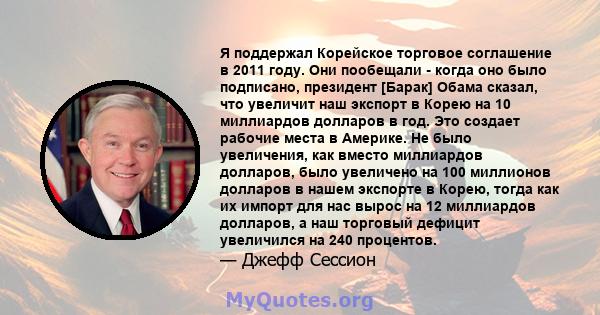 Я поддержал Корейское торговое соглашение в 2011 году. Они пообещали - когда оно было подписано, президент [Барак] Обама сказал, что увеличит наш экспорт в Корею на 10 миллиардов долларов в год. Это создает рабочие места в Америке. Не было увеличения, как вместо миллиардов долларов, было увеличено на 100 миллионов долларов в нашем экспорте в Корею, тогда как их импорт для нас вырос на 12 миллиардов долларов, а наш торговый дефицит увеличился на 240 процентов.

— Джефф Сессион

MyQuotes.org